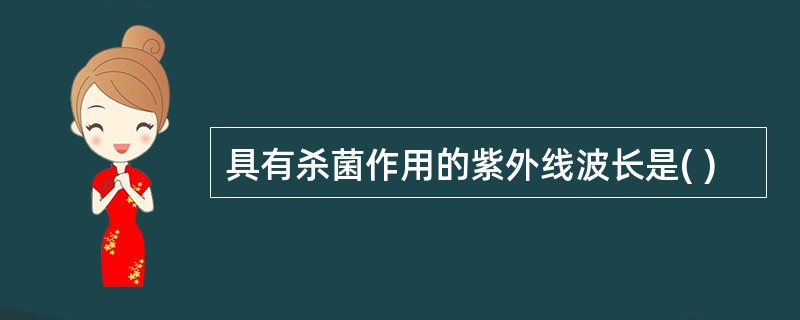 具有杀菌作用的紫外线波长是( )